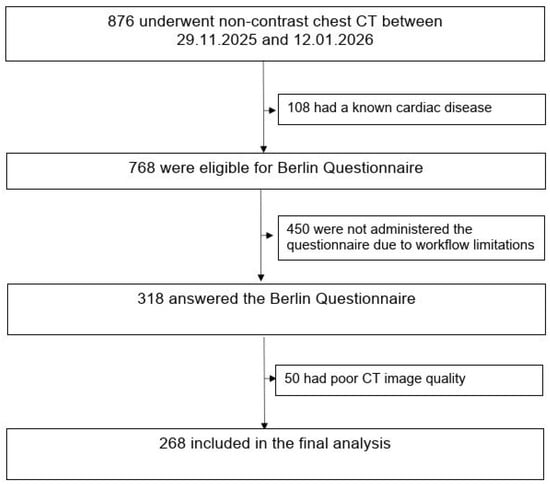 876 underwent non-contrast chest CT between 29.11.2025 and 12.01.2026

108 had a known cardiac disease

768 were eligible for Berlin Questionnaire

450 were not administered the questionnaire due to workflow limitations

318 answered the Berlin Questionnaire

50 had poor CT image quality

268 included in the final analysis